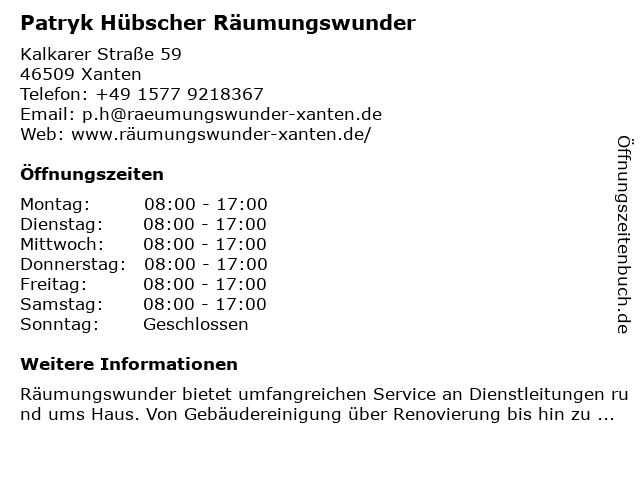 Patryk Hübscher Räumungswunder

Kalkarer Straße 59
46509 Xanten
Telefon: +49 1577 9218367
Email: p.h@raeumungswunder-xanten.de
Web: www.räumungswunder-xanten.de/

Öffnungszeiten

Montag: 08:00 - 17:00
Dienstag: 08:00 - 17:00
Mittwoch: 08:00 - 17:00
Donnerstag: 08:00 - 17:00
Freitag: 08:00 - 17:00
Samstag: 08:00 - 17:00
Sonntag: Geschlossen

Weitere Informationen

Räumungswunder bietet umfangreichen Service an Dienstleitungen rund ums Haus. Von Gebäudereinigung über Renovierung bis hin zu ...

Öffnungszeitenbuch.de